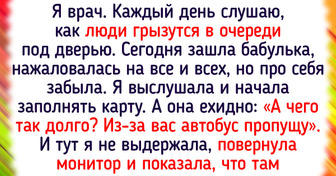 Я врач. Каждый день слушаю, как люди грызутся в очереди под дверью. Сегодня зашла бабулька, нажаловалась на все и всех, но про себя забыла. Я выслушала и начала заполнять карту. А она ехидно: «А чего так долго? Из-за вас автобус пропущу». И тут я не выдержала, повернула монитор и показала, что там